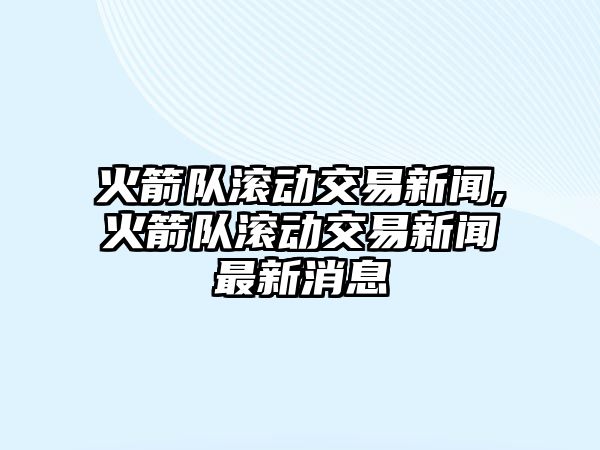 火箭队滚动交易新闻,火箭队滚动交易新闻最新消息